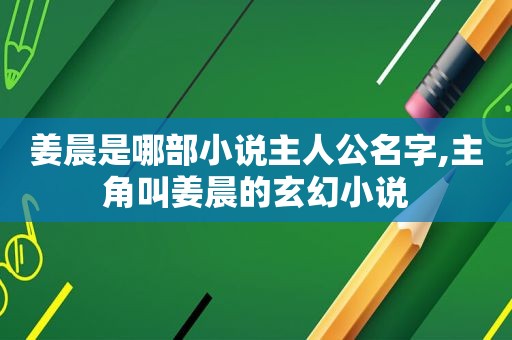 姜晨是哪部小说主人公名字,主角叫姜晨的玄幻小说